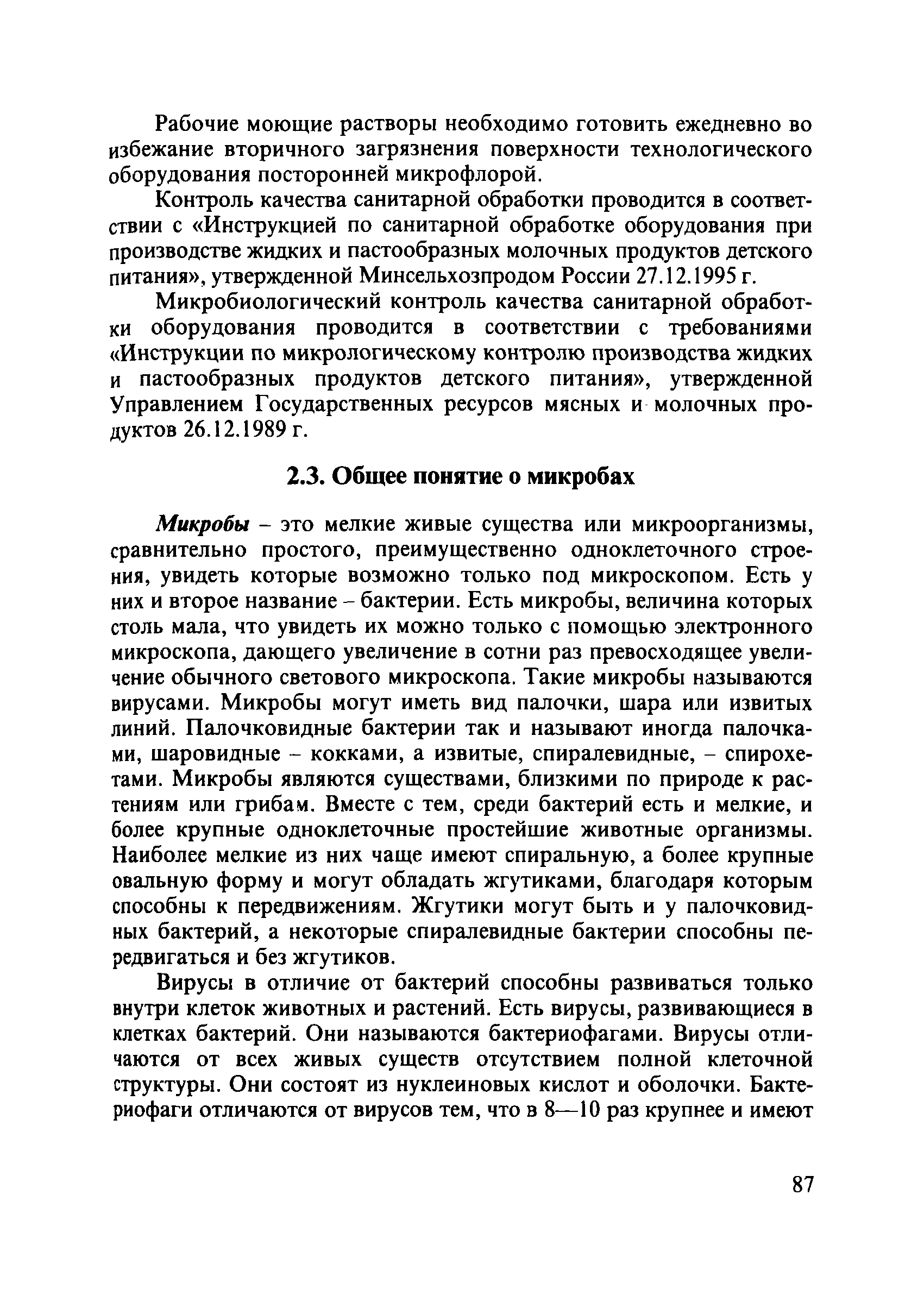 Рабочие моющие растворы необходимо готовить ежедневно во избежание вторичного загрязнения поверхности технологического оборудования посторонней микрофлорой.

Контроль качества санитарной обработки проводится в соответствии с «Инструкцией по санитарной обработке оборудования при производстве жидких и пастообразных молочных продуктов детского питания», утвержденной Минсельхозпродом России 27.12.1995 г.

Микробиологический контроль качества санитарной обработки оборудования проводится в соответствии с требованиями «Инструкции по микрологическому контролю производства жидких и пастообразных продуктов детского питания», утвержденной Управлением Государственных ресурсов мясных и молочных продуктов 26.12.1989 г.

2.3. Общее понятие о микробах

Микробы – это мелкие живые существа или микроорганизмы, сравнительно простого, преимущественно одноклеточного строения, увидеть которые возможно только под микроскопом. Есть у них и второе название – бактерии. Есть микробы, величина которых столь мала, что увидеть их можно только с помощью электронного микроскопа, дающего увеличение в сотни раз превосходящее увеличение обычного светового микроскопа. Такие микробы называются вирусами. Микробы могут иметь вид палочки, шара или извитых линий. Палочковидные бактерии так и называют иногда палочками, шаровидные – кокками, а извитые, спиралевидные, – спирохетами. Микробы являются существами, близкими по природе к растениям или грибам. Вместе с тем, среди бактерий есть и мелкие, и более крупные одноклеточные простейшие животные организмы. Наиболее мелкие из них чаще имеют спиральную, а более крупные овальную форму и могут обладать жгутиками, благодаря которым способны к передвижениям. Жгутики могут быть и у палочковидных бактерий, а некоторые спиралевидные бактерии способны передвигаться и без жгутиков.

Вирусы в отличие от бактерий способны развиваться только внутри клеток животных и растений. Есть вирусы, развивающиеся в клетках бактерий. Они называются бактериофагами. Вирусы отличаются от всех живых существ отсутствием полной клеточной структуры. Они состоят из нуклеиновых кислот и оболочки. Бактериофаги отличаются от вирусов тем, что в 8—10 раз крупнее и имеют

87